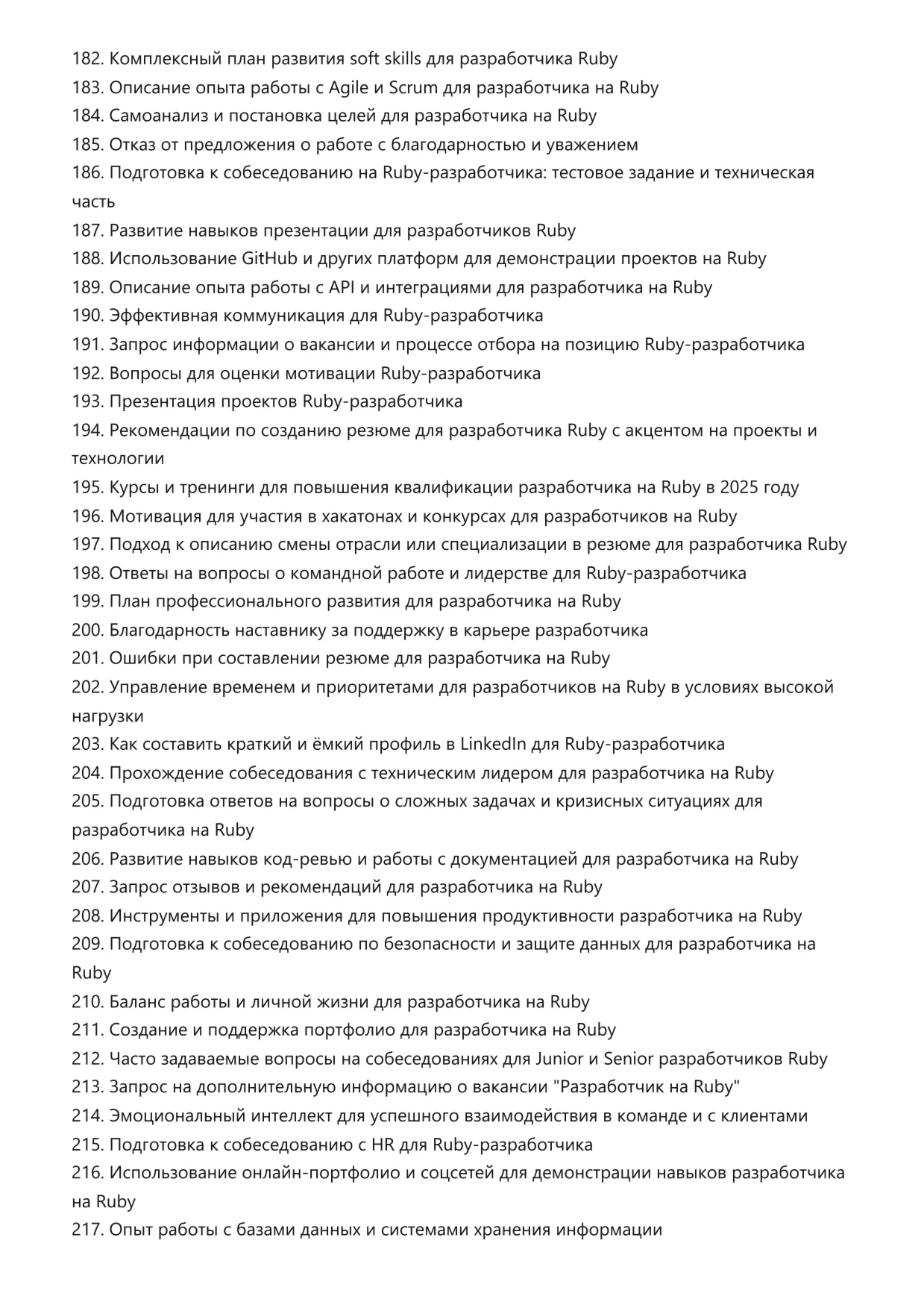 182. Комплексный план развития soft skills для разработчика Ruby
183. Описание опыта работы с Agile и Scrum для разработчика на Ruby
184. Самоанализ и постановка целей для разработчика на Ruby
185. Отказ от предложения о работе с благодарностью и уважением
186. Подготовка к собеседованию на Ruby-разработчика: тестовое задание и техническая часть
187. Развитие навыков презентации для разработчиков Ruby
188. Использование GitHub и других платформ для демонстрации проектов на Ruby
189. Описание опыта работы с API и интеграциями для разработчика на Ruby
190. Эффективная коммуникация для Ruby-разработчика
191. Запрос информации о вакансии и процессе отбора на позицию Ruby-разработчика
192. Вопросы для оценки мотивации Ruby-разработчика
193. Презентация проектов Ruby-разработчика
194. Рекомендации по созданию резюме для разработчика Ruby с акцентом на проекты и технологии
195. Курсы и тренинги для повышения квалификации разработчика на Ruby в 2025 году
196. Мотивация для участия в хакатонах и конкурсах для разработчиков на Ruby
197. Подход к описанию смены отрасли или специализации в резюме для разработчика Ruby
198. Ответы на вопросы о командной работе и лидерстве для Ruby-разработчика
199. План профессионального развития для разработчика на Ruby
200. Благодарность наставнику за поддержку в карьере разработчика
201. Ошибки при составлении резюме для разработчика на Ruby
202. Управление временем и приоритетами для разработчиков на Ruby в условиях высокой нагрузки
203. Как составить краткий и ёмкий профиль в LinkedIn для Ruby-разработчика
204. Прохождение собеседования с техническим лидером для разработчика на Ruby
205. Подготовка ответов на вопросы о сложных задачах и кризисных ситуациях для разработчика на Ruby
206. Развитие навыков код-ревью и работы с документацией для разработчика на Ruby
207. Запрос отзывов и рекомендаций для разработчика на Ruby
208. Инструменты и приложения для повышения продуктивности разработчика на Ruby
209. Подготовка к собеседованию по безопасности и защите данных для разработчика на Ruby
210. Баланс работы и личной жизни для разработчика на Ruby
211. Создание и поддержка портфолио для разработчика на Ruby
212. Часто задаваемые вопросы на собеседованиях для Junior и Senior разработчиков Ruby
213. Запрос на дополнительную информацию о вакансии "Разработчик на Ruby"
214. Эмоциональный интеллект для успешного взаимодействия в команде и с клиентами
215. Подготовка к собеседованию с HR для Ruby-разработчика
216. Использование онлайн-портфолио и соцсетей для демонстрации навыков разработчика на Ruby
217. Опыт работы с базами данных и системами хранения информации